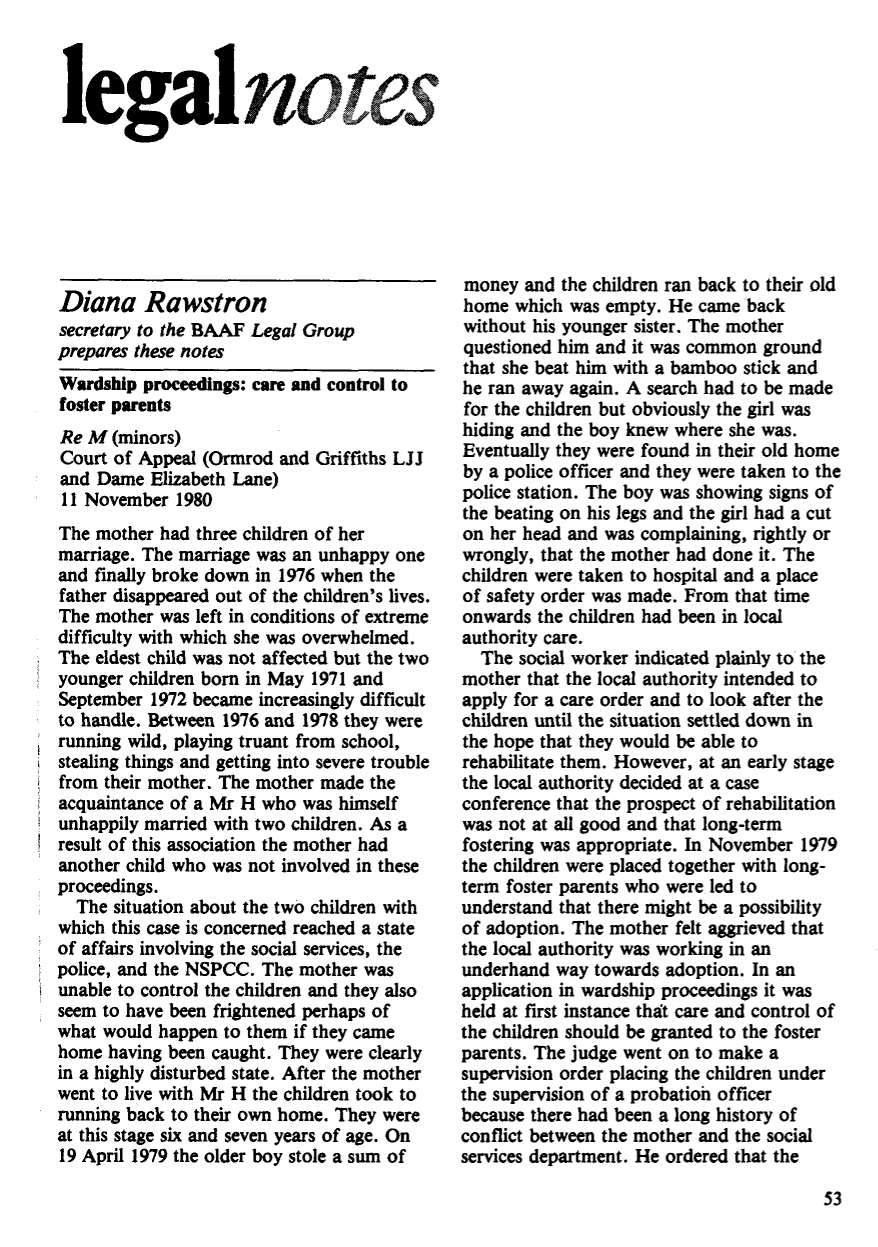 legalnotes

Diana Rawstron
secretary to the BAAF Legal Group prepares these notes

Wardship proceedings: care and control to foster parents

Re M (minors)
Court of Appeal (Ormrod and Griffiths LJJ and Dame Elizabeth Lane)
11 November 1980

The mother had three children of her marriage. The marriage was an unhappy one and finally broke down in 1976 when the father disappeared out of the children's lives. The mother was left in conditions of extreme difficulty with which she was overwhelmed. The eldest child was not affected but the two younger children born in May 1971 and September 1972 became increasingly difficult to handle. Between 1976 and 1978 they were running wild, playing truant from school, stealing things and getting into severe trouble from their mother. The mother made the acquaintance of a Mr H who was himself unhappily married with two children. As a result of this association the mother had another child who was not involved in these proceedings.

The situation about the two children with which this case is concerned reached a state of affairs involving the social services, the police, and the NSPCC. The mother was unable to control the children and they also seem to have been frightened perhaps of what would happen to them if they came home having been caught. They were clearly in a highly disturbed state. After the mother went to live with Mr H the children took to running back to their own home. They were at this stage six and seven years of age. On 19 April 1979 the older boy stole a sum of money and the children ran back to their old home which was empty. He came back without his younger sister. The mother questioned him and it was common ground that she beat him with a bamboo stick and he ran away again. A search had to be made for the children but obviously the girl was hiding and the boy knew where she was. Eventually they were found in their old home by a police officer and they were taken to the police station. The boy was showing signs of the beating on his legs and the girl had a cut on her head and was complaining, rightly or wrongly, that the mother had done it. The children were taken to hospital and a place of safety order was made. From that time onwards the children had been in local authority care.

The social worker indicated plainly to the mother that the local authority intended to apply for a care order and to look after the children until the situation settled down in the hope that they would be able to rehabilitate them. However, at an early stage the local authority decided at a case conference that the prospect of rehabilitation was not at all good and that long-term fostering was appropriate. In November 1979 the children were placed together with long-term foster parents who were led to understand that there might be a possibility of adoption. The mother felt aggrieved that the local authority was working in an underhand way towards adoption. In an application in wardship proceedings it was held at first instance that care and control of the children should be granted to the foster parents. The judge went on to make a supervision order placing the children under the supervision of a probation officer because there had been a long history of conflict between the mother and the social services department. He ordered that the

53